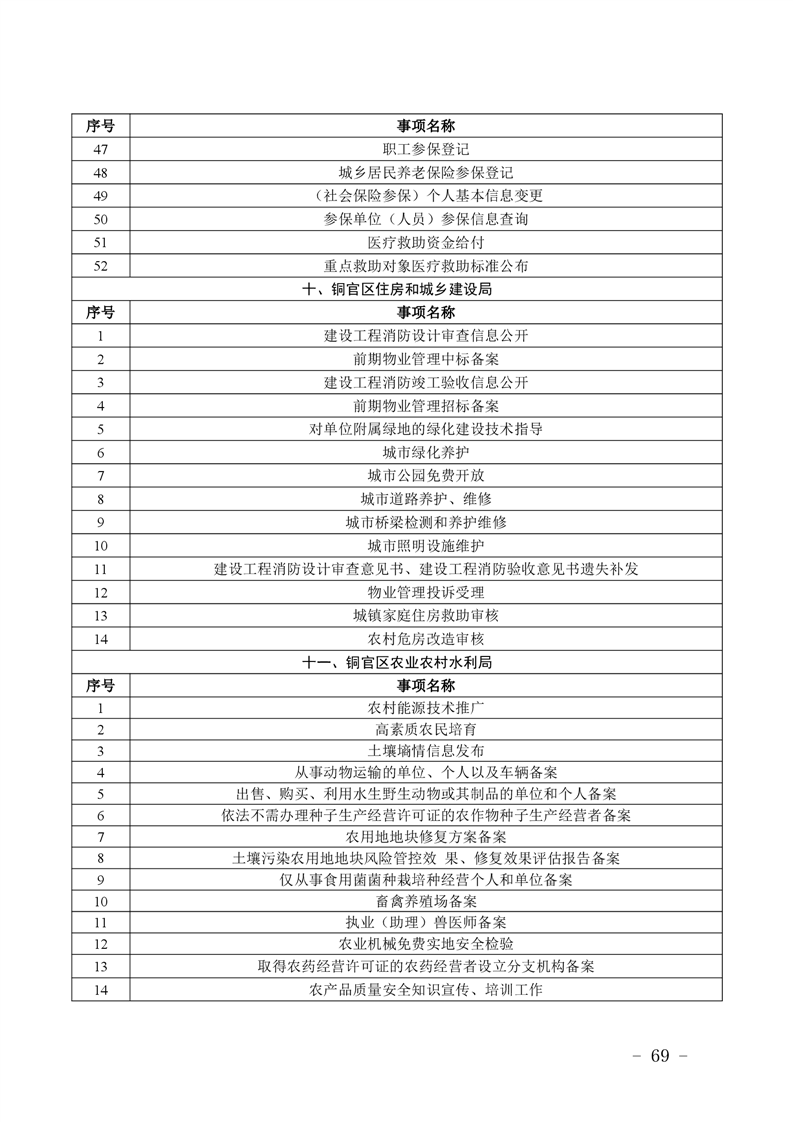 | 序号 | 事项名称 |
|---|---|
| 47 | 职工参保登记 |
| 48 | 城乡居民养老保险参保登记 |
| 49 | （社会保险参保）个人基本信息变更 |
| 50 | 参保单位（人员）参保信息查询 |
| 51 | 医疗救助资金给付 |
| 52 | 重点救助对象医疗救助标准公布 |
| 十、铜官区住房和城乡建设局 | |
| 序号 | 事项名称 |
| 1 | 建设工程消防设计审查信息公开 |
| 2 | 前期物业管理中标备案 |
| 3 | 建设工程消防竣工验收信息公开 |
| 4 | 前期物业管理招标备案 |
| 5 | 对单位附属绿地的绿化建设技术指导 |
| 6 | 城市绿化养护 |
| 7 | 城市公园免费开放 |
| 8 | 城市道路养护、维修 |
| 9 | 城市桥梁检测和养护维修 |
| 10 | 城市照明设施维护 |
| 11 | 建设工程消防设计审查意见书、建设工程消防验收意见书遗失补发 |
| 12 | 物业管理投诉受理 |
| 13 | 城镇家庭住房救助审核 |
| 14 | 农村危房改造审核 |
| 十一、铜官区农业农村水利局 | |
| 序号 | 事项名称 |
| 1 | 农村能源技术推广 |
| 2 | 高素质农民培育 |
| 3 | 土壤墒情信息发布 |
| 4 | 从事动物运输的单位、个人以及车辆备案 |
| 5 | 出售、购买、利用水生野生动物或其制品的单位和个人备案 |
| 6 | 依法不需办理种子生产经营许可证的农作物种子生产经营者备案 |
| 7 | 农用地地块修复方案备案 |
| 8 | 土壤污染农用地地块风险管控效 果、修复效果评估报告备案 |
| 9 | 仅从事食用菌菌种栽培种经营个人和单位备案 |
| 10 | 畜禽养殖场备案 |
| 11 | 执业（助理）兽医师备案 |
| 12 | 农业机械免费实地安全检验 |
| 13 | 取得农药经营许可证的农药经营者设立分支机构备案 |
| 14 | 农产品质量安全知识宣传、培训工作 |

－ 69 －